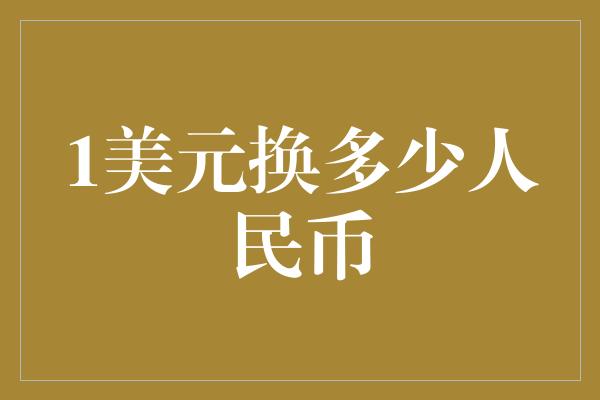 1美元换多少人民币